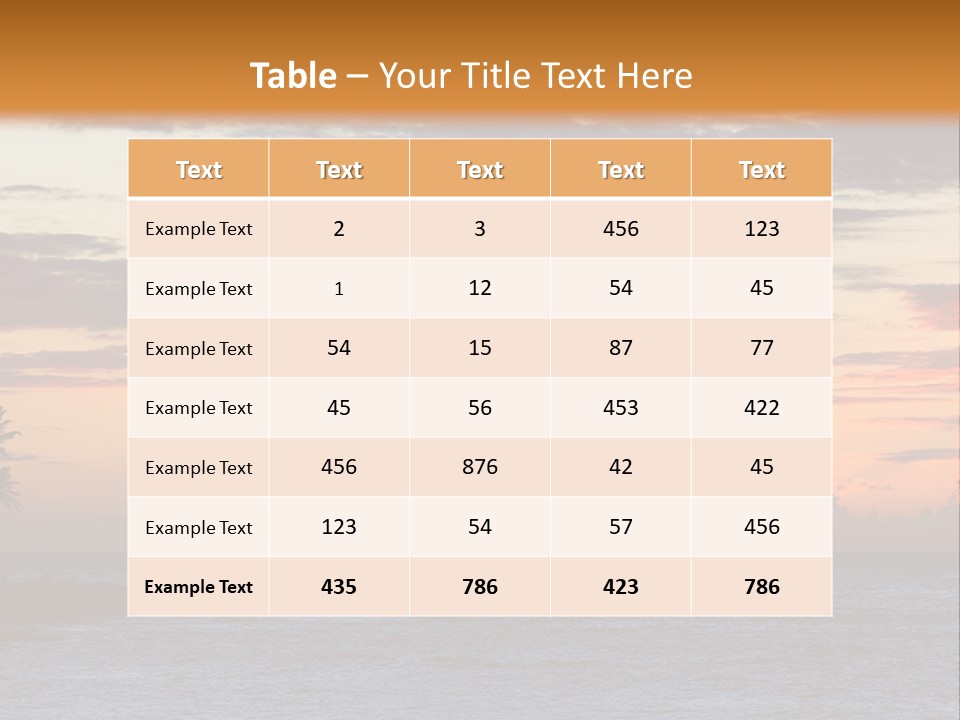 Table – Your Title Text Here

| Text | Text | Text | Text | Text |
|---|---|---|---|---|
| Example Text | 2 | 3 | 456 | 123 |
| Example Text | 1 | 12 | 54 | 45 |
| Example Text | 54 | 15 | 87 | 77 |
| Example Text | 45 | 56 | 453 | 422 |
| Example Text | 456 | 876 | 42 | 45 |
| Example Text | 123 | 54 | 57 | 456 |
| Example Text | 435 | 786 | 423 | 786 |